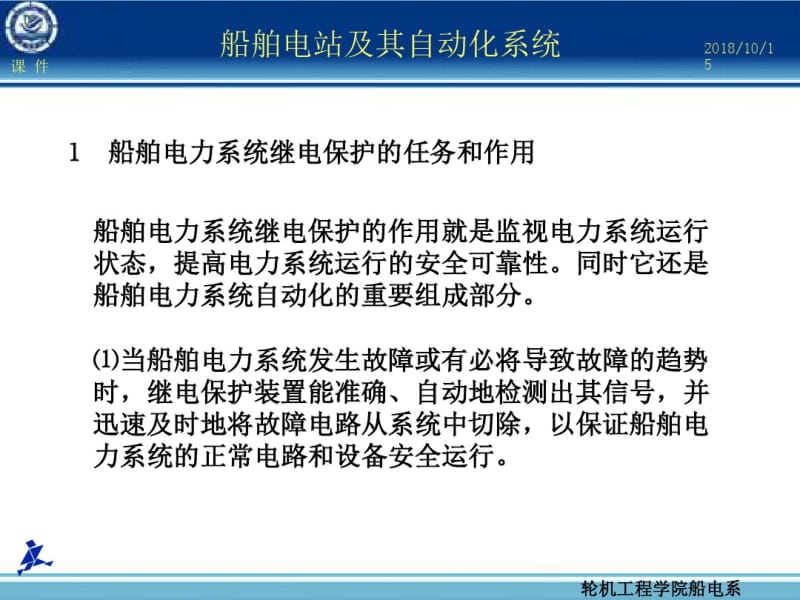 课 件

船舶电站及其自动化系统

2018/10/15

1 船舶电力系统继电保护的任务和作用

船舶电力系统继电保护的作用就是监视电力系统运行状态，提高电力系统运行的安全可靠性。同时它还是船舶电力系统自动化的重要组成部分。

⑴当船舶电力系统发生故障或有必将导致故障的趋势时，继电保护装置能准确、自动地检测出其信号，并迅速及时地将故障电路从系统中切除，以保证船舶电力系统的正常电路和设备安全运行。

轮机工程学院船电系